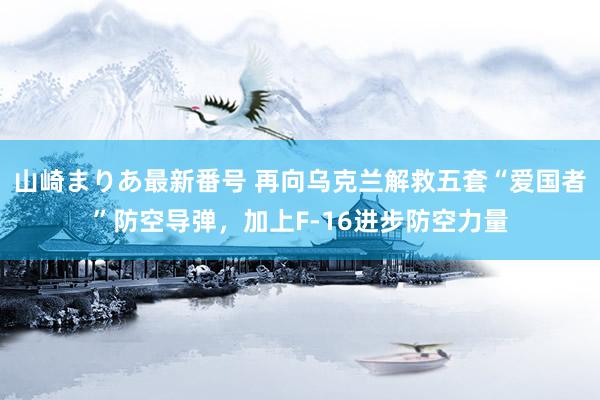 山崎まりあ最新番号 再向乌克兰解救五套“爱国者”防空导弹，加上F-16进步防空力量